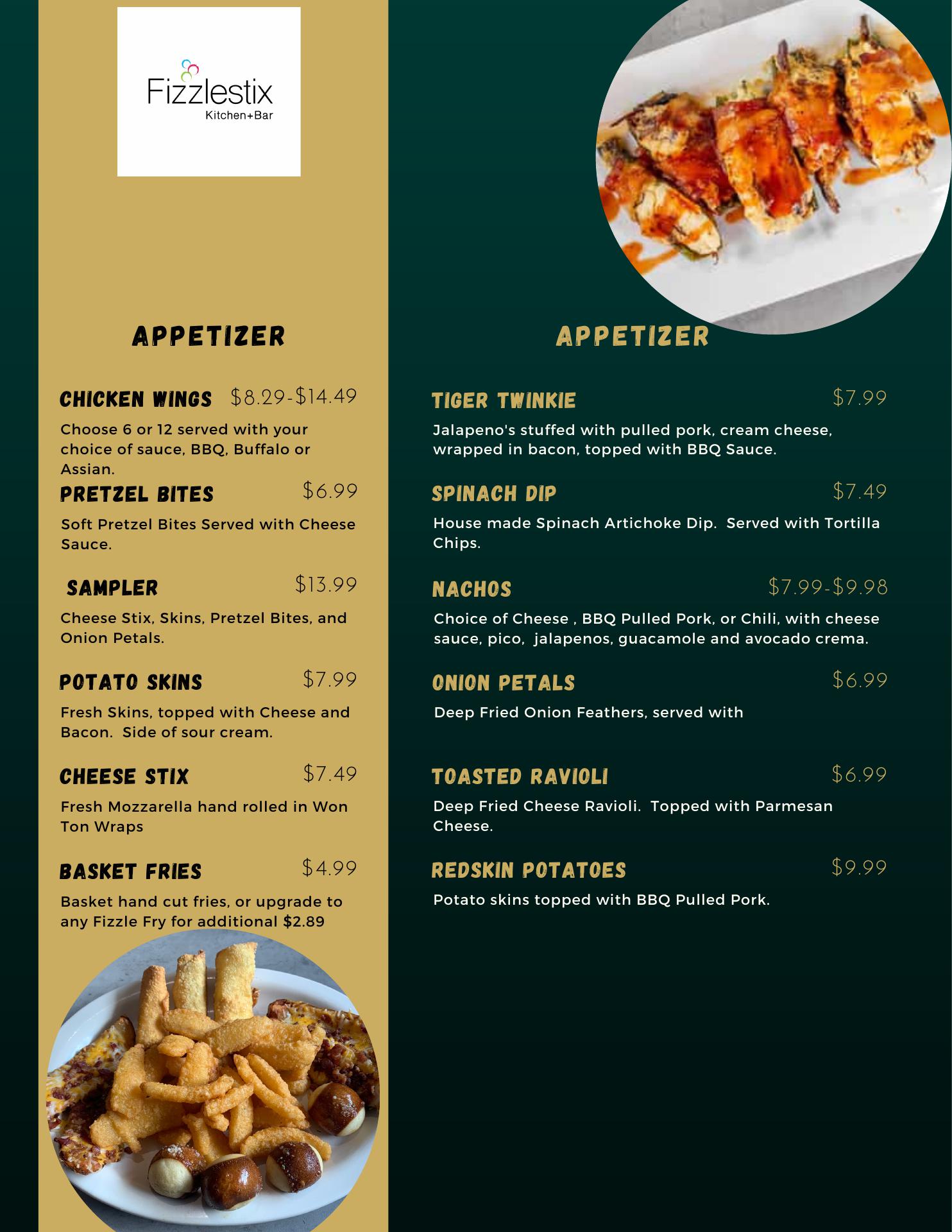 Fizzlestix
Kitchen+Bar

APPETIZER

CHICKEN WINGS $8.29-$14.49

Choose 6 or 12 served with your choice of sauce, BBQ, Buffalo or Assian.

PRETZEL BITES $6.99

Soft Pretzel Bites Served with Cheese Sauce.

SAMPLER $13.99

Cheese Stix, Skins, Pretzel Bites, and Onion Petals.

POTATO SKINS $7.99

Fresh Skins, topped with Cheese and Bacon. Side of sour cream.

CHEESE STIX $7.49

Fresh Mozzarella hand rolled in Won Ton Wraps

BASKET FRIES $4.99

Basket hand cut fries, or upgrade to any Fizzle Fry for additional $2.89

APPETIZER

TIGER TWINKIE $7.99

Jalapeno's stuffed with pulled pork, cream cheese, wrapped in bacon, topped with BBQ Sauce.

SPINACH DIP $7.49

House made Spinach Artichoke Dip. Served with Tortilla Chips.

NACHOS $7.99-$9.98

Choice of Cheese , BBQ Pulled Pork, or Chili, with cheese sauce, pico, jalapenos, guacamole and avocado crema.

ONION PETALS $6.99

Deep Fried Onion Feathers, served with

TOASTED RAVIOLI $6.99

Deep Fried Cheese Ravioli. Topped with Parmesan Cheese.

REDSKIN POTATOES $9.99

Potato skins topped with BBQ Pulled Pork.